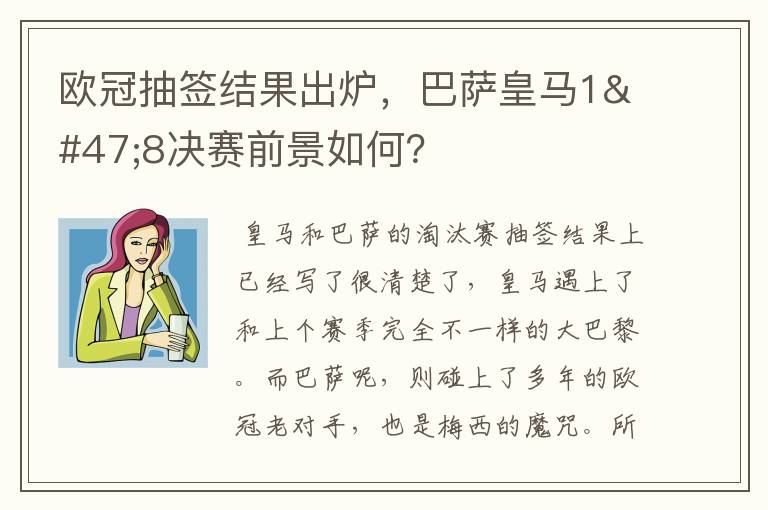 欧冠抽签结果出炉，巴萨皇马1&#47;8决赛前景如何？

皇马和巴萨的淘汰赛抽签结果上已经写了很清楚了，皇马遇上了和上个赛季完全不一样的大巴黎。而巴萨呢，则碰上了多年的欧冠老对手，也是梅西的魔咒。所